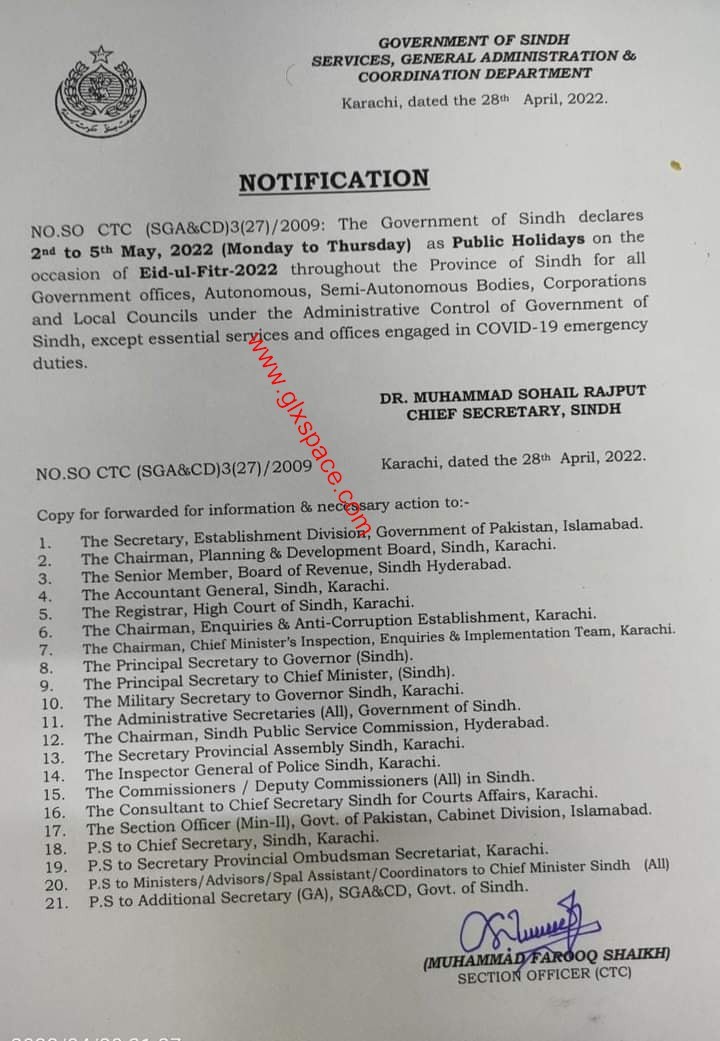 GOVERNMENT OF SINDH
SERVICES, GENERAL ADMINISTRATION & COORDINATION DEPARTMENT
Karachi, dated the 28th April, 2022.

NOTIFICATION

NO.SO CTC (SGA&CD)3(27)/2009: The Government of Sindh declares 2nd to 5th May, 2022 (Monday to Thursday) as Public Holidays on the occasion of Eid-ul-Fitr-2022 throughout the Province of Sindh for all Government offices, Autonomous, Semi-Autonomous Bodies, Corporations and Local Councils under the Administrative Control of Government of Sindh, except essential services and offices engaged in COVID-19 emergency duties.

www.glxspace.com

DR. MUHAMMAD SOHAIL RAJPUT
CHIEF SECRETARY, SINDH

NO.SO CTC (SGA&CD)3(27)/2009 Karachi, dated the 28th April, 2022.

Copy for forwarded for information & necessary action to:-

1. The Secretary, Establishment Division, Government of Pakistan, Islamabad.
2. The Chairman, Planning & Development Board, Sindh, Karachi.
3. The Senior Member, Board of Revenue, Sindh Hyderabad.
4. The Accountant General, Sindh, Karachi.
5. The Registrar, High Court of Sindh, Karachi.
6. The Chairman, Enquiries & Anti-Corruption Establishment, Karachi.
7. The Chairman, Chief Minister's Inspection, Enquiries & Implementation Team, Karachi.
8. The Principal Secretary to Governor (Sindh).
9. The Principal Secretary to Chief Minister, (Sindh).
10. The Military Secretary to Governor Sindh, Karachi.
11. The Administrative Secretaries (All), Government of Sindh.
12. The Chairman, Sindh Public Service Commission, Hyderabad.
13. The Secretary Provincial Assembly Sindh, Karachi.
14. The Inspector General of Police Sindh, Karachi.
15. The Commissioners / Deputy Commissioners (All) in Sindh.
16. The Consultant to Chief Secretary Sindh for Courts Affairs, Karachi.
17. The Section Officer (Min-II), Govt. of Pakistan, Cabinet Division, Islamabad.
18. P.S to Chief Secretary, Sindh, Karachi.
19. P.S to Secretary Provincial Ombudsman Secretariat, Karachi.
20. P.S to Ministers/Advisors/Spal Assistant/Coordinators to Chief Minister Sindh (All)
21. P.S to Additional Secretary (GA), SGA&CD, Govt. of Sindh.

(MUHAMMAD FAROOQ SHAIKH)
SECTION OFFICER (CTC)